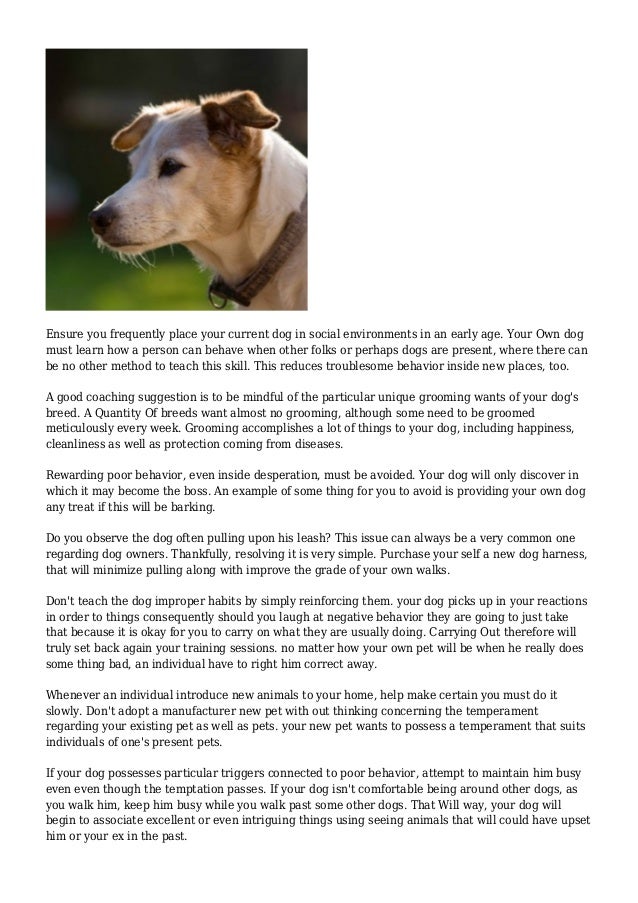 Ensure you frequently place your current dog in social environments in an early age. Your Own dog must learn how a person can behave when other folks or perhaps dogs are present, where there can be no other method to teach this skill. This reduces troublesome behavior inside new places, too.

A good coaching suggestion is to be mindful of the particular unique grooming wants of your dog's breed. A Quantity Of breeds want almost no grooming, although some need to be groomed meticulously every week. Grooming accomplishes a lot of things to your dog, including happiness, cleanliness as well as protection coming from diseases.

Rewarding poor behavior, even inside desperation, must be avoided. Your dog will only discover in which it may become the boss. An example of some thing for you to avoid is providing your own dog any treat if this will be barking.

Do you observe the dog often pulling upon his leash? This issue can always be a very common one regarding dog owners. Thankfully, resolving it is very simple. Purchase your self a new dog harness, that will minimize pulling along with improve the grade of your own walks.

Don't teach the dog improper habits by simply reinforcing them. your dog picks up in your reactions in order to things consequently should you laugh at negative behavior they are going to just take that because it is okay for you to carry on what they are usually doing. Carrying Out therefore will truly set back again your training sessions. no matter how your own pet will be when he really does some thing bad, an individual have to right him correct away.

Whenever an individual introduce new animals to your home, help make certain you must do it slowly. Don't adopt a manufacturer new pet with out thinking concerning the temperament regarding your existing pet as well as pets. your new pet wants to possess a temperament that suits individuals of one's present pets.

If your dog possesses particular triggers connected to poor behavior, attempt to maintain him busy even even though the temptation passes. If your dog isn't comfortable being around other dogs, as you walk him, keep him busy while you walk past some other dogs. That Will way, your dog will begin to associate excellent or even intriguing things using seeing animals that will could have upset him or your ex in the past.